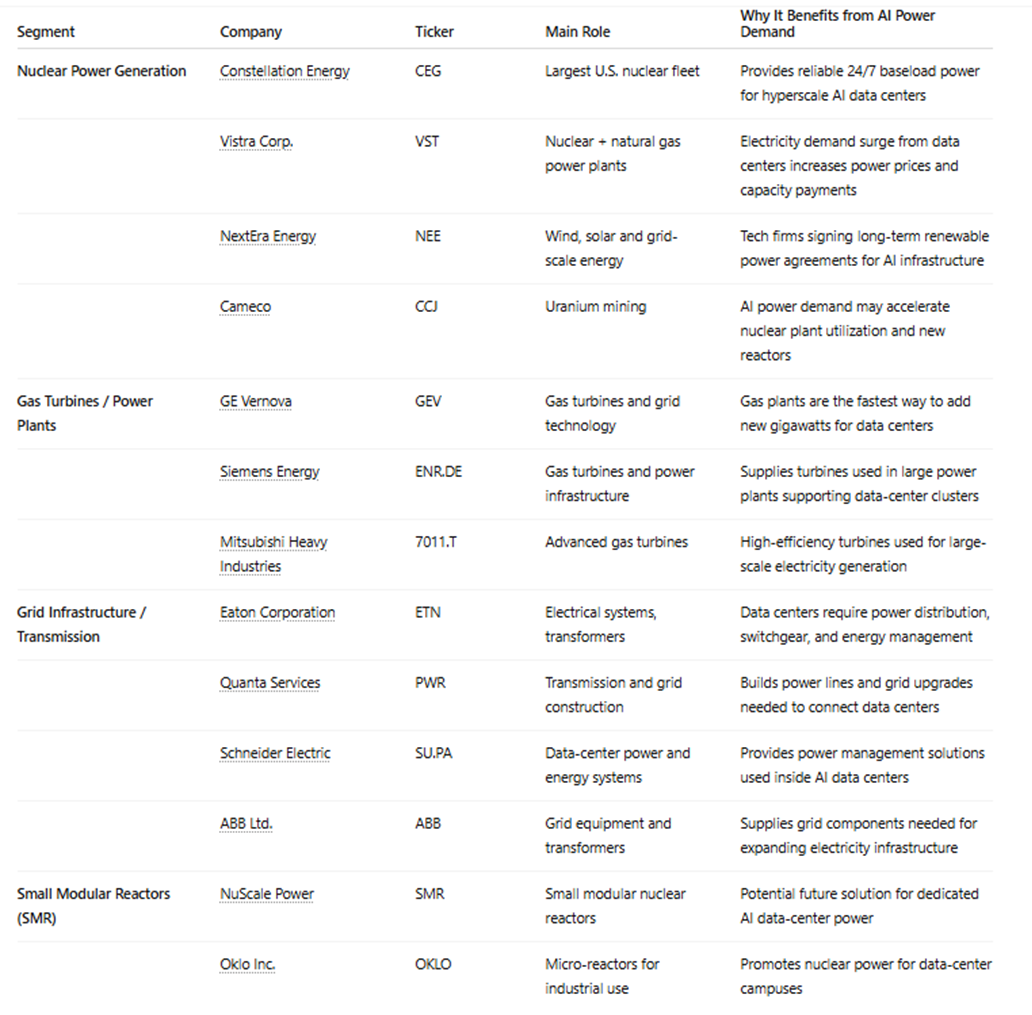 | Segment | Company | Ticker | Main Role | Why It Benefits from AI Power Demand |
|---|---|---|---|---|
| Nuclear Power Generation | Constellation Energy | CEG | Largest U.S. nuclear fleet | Provides reliable 24/7 baseload power for hyperscale AI data centers |
| | Vistra Corp. | VST | Nuclear + natural gas power plants | Electricity demand surge from data centers increases power prices and capacity payments |
| | NextEra Energy | NEE | Wind, solar and grid-scale energy | Tech firms signing long-term renewable power agreements for AI infrastructure |
| | Cameco | CCJ | Uranium mining | AI power demand may accelerate nuclear plant utilization and new reactors |
| Gas Turbines / Power Plants | GE Vernova | GEV | Gas turbines and grid technology | Gas plants are the fastest way to add new gigawatts for data centers |
| | Siemens Energy | ENR.DE | Gas turbines and power infrastructure | Supplies turbines used in large power plants supporting data-center clusters |
| | Mitsubishi Heavy Industries | 7011.T | Advanced gas turbines | High-efficiency turbines used for large-scale electricity generation |
| Grid Infrastructure / Transmission | Eaton Corporation | ETN | Electrical systems, transformers | Data centers require power distribution, switchgear, and energy management |
| | Quanta Services | PWR | Transmission and grid construction | Builds power lines and grid upgrades needed to connect data centers |
| | Schneider Electric | SU.PA | Data-center power and energy systems | Provides power management solutions used inside AI data centers |
| | ABB Ltd. | ABB | Grid equipment and transformers | Supplies grid components needed for expanding electricity infrastructure |
| Small Modular Reactors (SMR) | NuScale Power | SMR | Small modular nuclear reactors | Potential future solution for dedicated AI data-center power |
| | Oklo Inc. | OKLO | Micro-reactors for industrial use | Promotes nuclear power for data-center campuses |